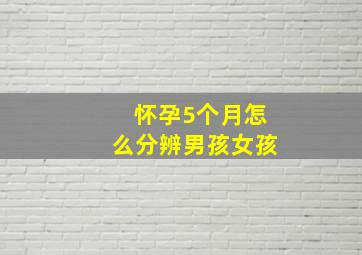 怀孕5个月怎么分辨男孩女孩